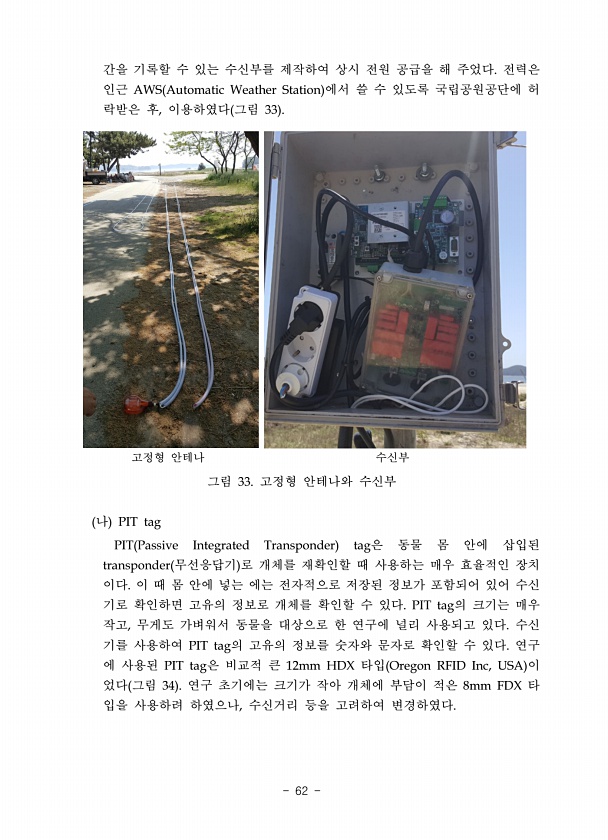 간을 기록할 수 있는 수신부를 제작하여 상시 전원 공급을 해 주었다. 전력은 인근 AWS(Automatic Weather Station)에서 쓸 수 있도록 국립공원공단에 허락받은 후, 이용하였다(그림 33).

고정형 안테나

수신부

그림 33. 고정형 안테나와 수신부

(나) PIT tag

PIT(Passive Integrated Transponder) tag은 동물 몸 안에 삽입된 transponder(무선응답기)로 개체를 재확인할 때 사용하는 매우 효율적인 장치이다. 이 때 몸 안에 넣는 에는 전자적으로 저장된 정보가 포함되어 있어 수신기로 확인하면 고유의 정보로 개체를 확인할 수 있다. PIT tag의 크기는 매우 작고, 무게도 가벼워서 동물을 대상으로 한 연구에 널리 사용되고 있다. 수신기를 사용하여 PIT tag의 고유의 정보를 숫자와 문자로 확인할 수 있다. 연구에 사용된 PIT tag은 비교적 큰 12mm HDX 타입(Oregon RFID Inc, USA)이었다(그림 34). 연구 초기에는 크기가 작아 개체에 부담이 적은 8mm FDX 타입을 사용하려 하였으나, 수신거리 등을 고려하여 변경하였다.

- 62 -